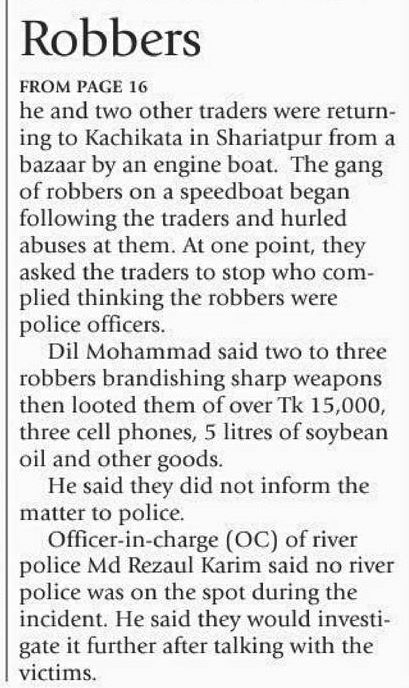 Robbers

FROM PAGE 16

he and two other traders were returning to Kachikata in Shariatpur from a bazaar by an engine boat. The gang of robbers on a speedboat began following the traders and hurled abuses at them. At one point, they asked the traders to stop who complied thinking the robbers were police officers.

Dil Mohammad said two to three robbers brandishing sharp weapons then looted them of over Tk 15,000, three cell phones, 5 litres of soybean oil and other goods.

He said they did not inform the matter to police.

Officer-in-charge (OC) of river police Md Rezaul Karim said no river police was on the spot during the incident. He said they would investigate it further after talking with the victims.